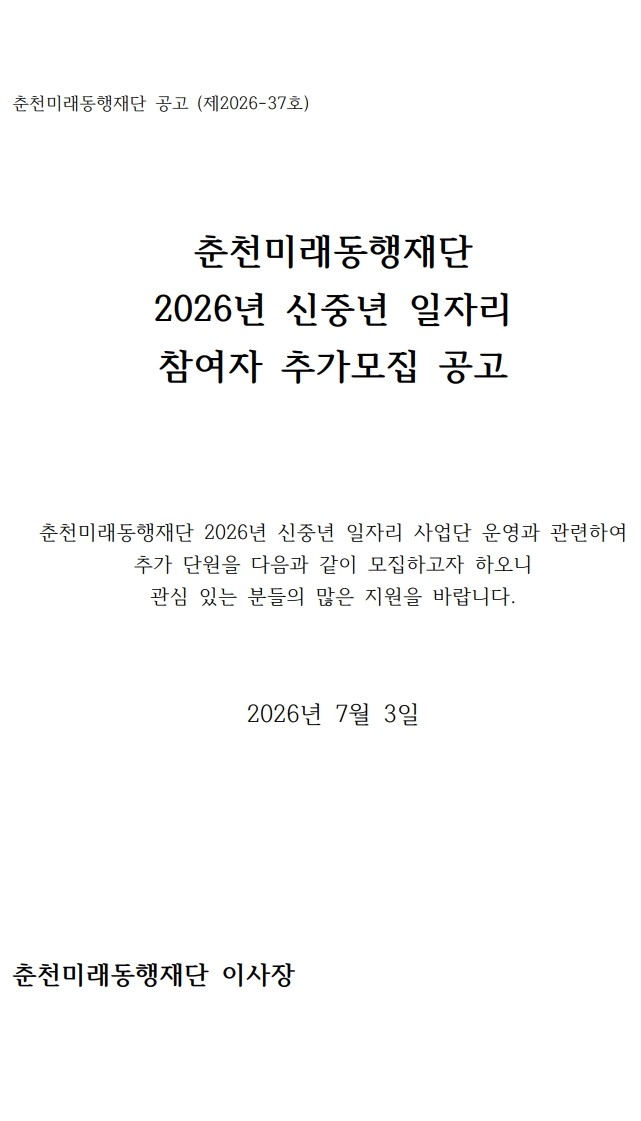 춘천미래동행재단 공고 (제2026-37호)

춘천미래동행재단
2026년 신중년 일자리
참여자 추가모집 공고

춘천미래동행재단 2026년 신중년 일자리 사업단 운영과 관련하여 추가 단원을 다음과 같이 모집하고자 하오니 관심 있는 분들의 많은 지원을 바랍니다.

2026년 7월 3일

춘천미래동행재단 이사장